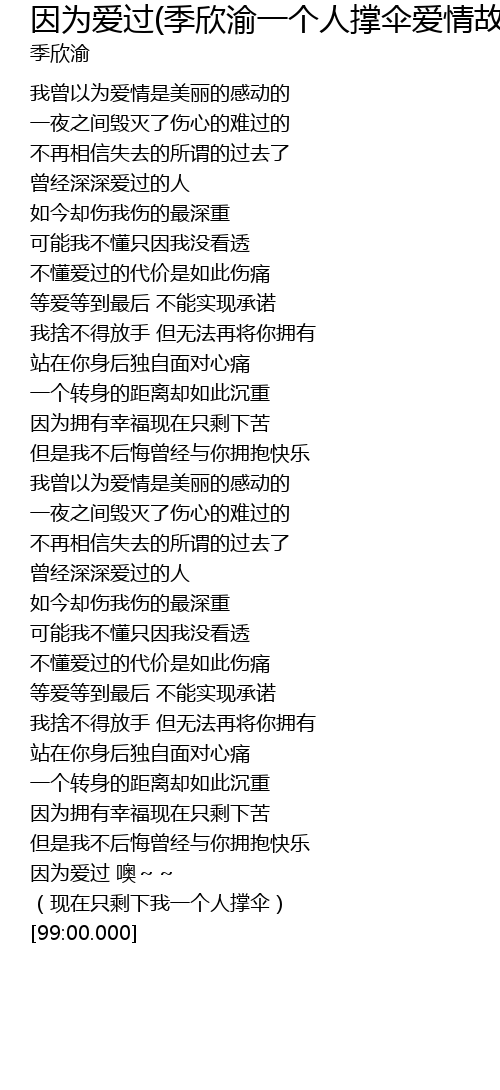 因为爱过(季欣渝一个人撑伞爱情故
季欣渝

我曾以为爱情是美丽的感动的
一夜之间毁灭了伤心的难过的
不再相信失去的所谓的过去了
曾经深深爱过的人
如今却伤我伤的最深重
可能我不懂只因我没看透
不懂爱过的代价是如此伤痛
等爱等到最后 不能实现承诺
我捨不得放手 但无法再将你拥有
站在你身后独自面对心痛
一个转身的距离却如此沉重
因为拥有幸福现在只剩下苦
但是我不后悔曾经与你拥抱快乐
我曾以为爱情是美丽的感动的
一夜之间毁灭了伤心的难过的
不再相信失去的所谓的过去了
曾经深深爱过的人
如今却伤我伤的最深重
可能我不懂只因我没看透
不懂爱过的代价是如此伤痛
等爱等到最后 不能实现承诺
我捨不得放手 但无法再将你拥有
站在你身后独自面对心痛
一个转身的距离却如此沉重
因为拥有幸福现在只剩下苦
但是我不后悔曾经与你拥抱快乐
因为爱过 噢~~
（现在只剩下我一个人撑伞）
[99:00.000]